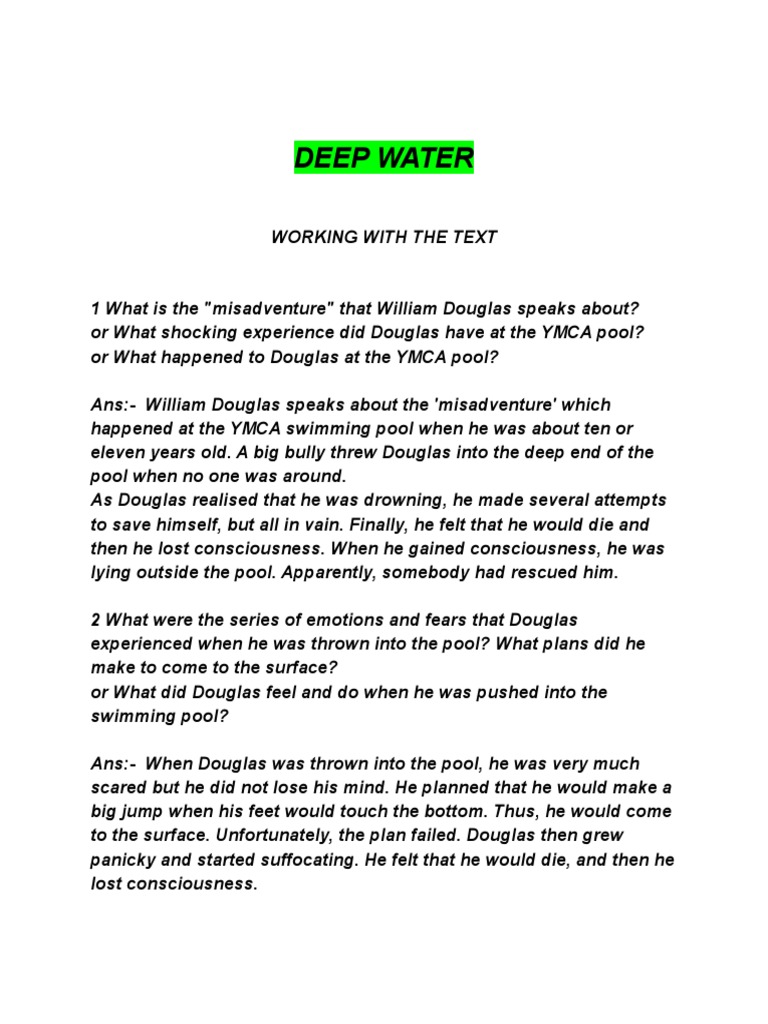 DEEP WATER

WORKING WITH THE TEXT

1 What is the "misadventure" that William Douglas speaks about?
or What shocking experience did Douglas have at the YMCA pool?
or What happened to Douglas at the YMCA pool?

Ans:- William Douglas speaks about the 'misadventure' which happened at the YMCA swimming pool when he was about ten or eleven years old. A big bully threw Douglas into the deep end of the pool when no one was around.
As Douglas realised that he was drowning, he made several attempts to save himself, but all in vain. Finally, he felt that he would die and then he lost consciousness. When he gained consciousness, he was lying outside the pool. Apparently, somebody had rescued him.

2 What were the series of emotions and fears that Douglas experienced when he was thrown into the pool? What plans did he make to come to the surface?
or What did Douglas feel and do when he was pushed into the swimming pool?

Ans:- When Douglas was thrown into the pool, he was very much scared but he did not lose his mind. He planned that he would make a big jump when his feet would touch the bottom. Thus, he would come to the surface. Unfortunately, the plan failed. Douglas then grew panicky and started suffocating. He felt that he would die, and then he lost consciousness.